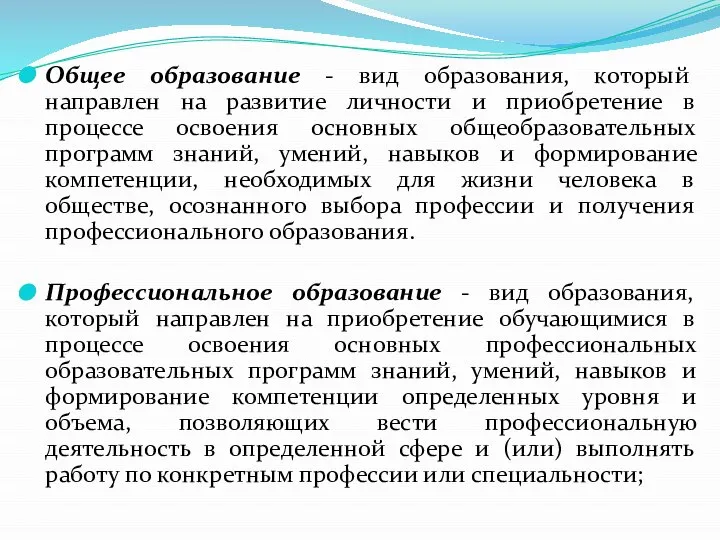 Общее образование - вид образования, который направлен на развитие личности и приобретение в процессе освоения основных общеобразовательных программ знаний, умений, навыков и формирование компетенции, необходимых для жизни человека в обществе, осознанного выбора профессии и получения профессионального образования.

Профессиональное образование - вид образования, который направлен на приобретение обучающимися в процессе освоения основных профессиональных образовательных программ знаний, умений, навыков и формирование компетенции определенных уровня и объема, позволяющих вести профессиональную деятельность в определенной сфере и (или) выполнять работу по конкретным профессии или специальности;